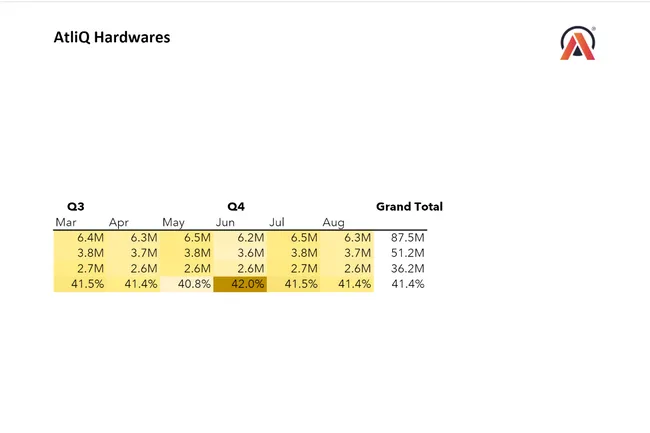 AtliQ Hardwares

| Q3 |  |  | Q4 |  |  | Grand Total |
|---|---|---|---|---|---|---|
| Mar | Apr | May | Jun | Jul | Aug |  |
| 6.4M | 6.3M | 6.5M | 6.2M | 6.5M | 6.3M | 87.5M |
| 3.8M | 3.7M | 3.8M | 3.6M | 3.8M | 3.7M | 51.2M |
| 2.7M | 2.6M | 2.6M | 2.6M | 2.7M | 2.6M | 36.2M |
| 41.5% | 41.4% | 40.8% | 42.0% | 41.5% | 41.4% | 41.4% |